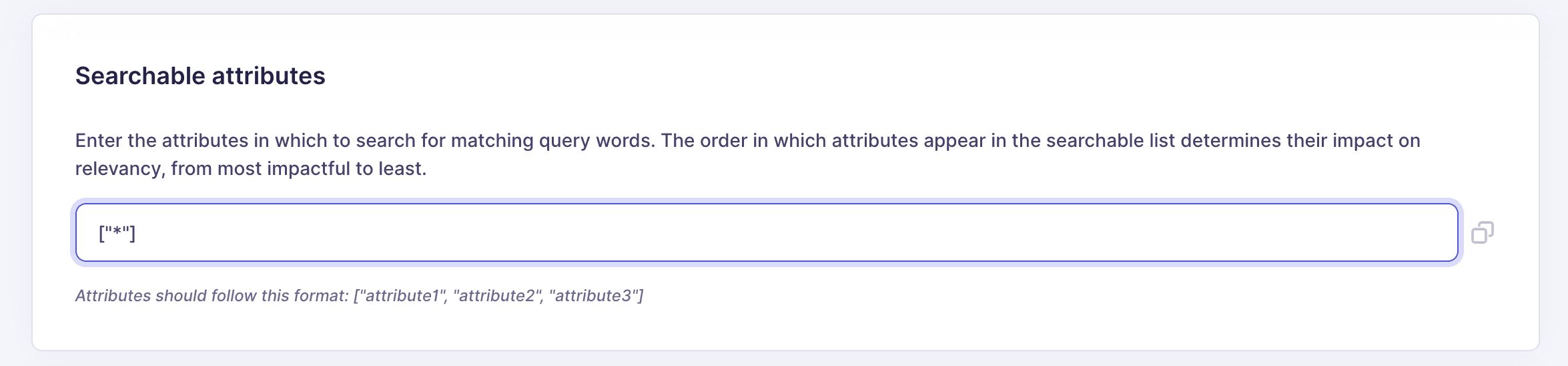 Searchable attributes

Enter the attributes in which to search for matching query words. The order in which attributes appear in the searchable list determines their impact on relevancy, from most impactful to least.

["*"]

Attributes should follow this format: ["attribute1", "attribute2", "attribute3"]